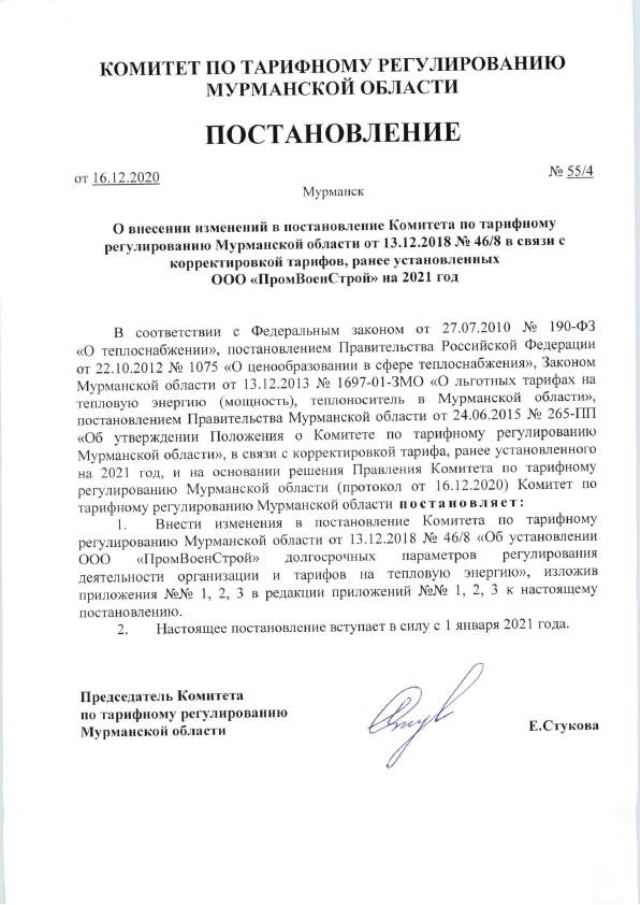 КОМИТЕТ ПО ТАРИФНОМУ РЕГУЛИРОВАНИЮ МУРМАНСКОЙ ОБЛАСТИ

ПОСТАНОВЛЕНИЕ

от 16.12.2020

№ 55/4

Мурманск

О внесении изменений в постановление Комитета по тарифному регулированию Мурманской области от 13.12.2018 № 46/8 в связи с корректировкой тарифов, ранее установленных ООО «ПромВоенСтрой» на 2021 год

В соответствии с Федеральным законом от 27.07.2010 № 190-ФЗ «О теплоснабжении», постановлением Правительства Российской Федерации от 22.10.2012 № 1075 «О ценообразовании в сфере теплоснабжения», Законом Мурманской области от 13.12.2013 № 1697-01-ЗМО «О льготных тарифах на тепловую энергию (мощность), теплоноситель в Мурманской области», постановлением Правительства Мурманской области от 24.06.2015 № 265-ПП «Об утверждении Положения о Комитете по тарифному регулированию Мурманской области», в связи с корректировкой тарифа, ранее установленного на 2021 год, и на основании решения Правления Комитета по тарифному регулированию Мурманской области (протокол от 16.12.2020) Комитет по тарифному регулированию Мурманской области постановляет:

1. Внести изменения в постановление Комитета по тарифному регулированию Мурманской области от 13.12.2018 № 46/8 «Об установлении ООО «ПромВоенСтрой» долгосрочных параметров регулирования деятельности организации и тарифов на тепловую энергию», изложив приложения №№ 1, 2, 3 в редакции приложений №№ 1, 2, 3 к настоящему постановлению.

2. Настоящее постановление вступает в силу с 1 января 2021 года.

Председатель Комитета по тарифному регулированию Мурманской области

Е.Стукова